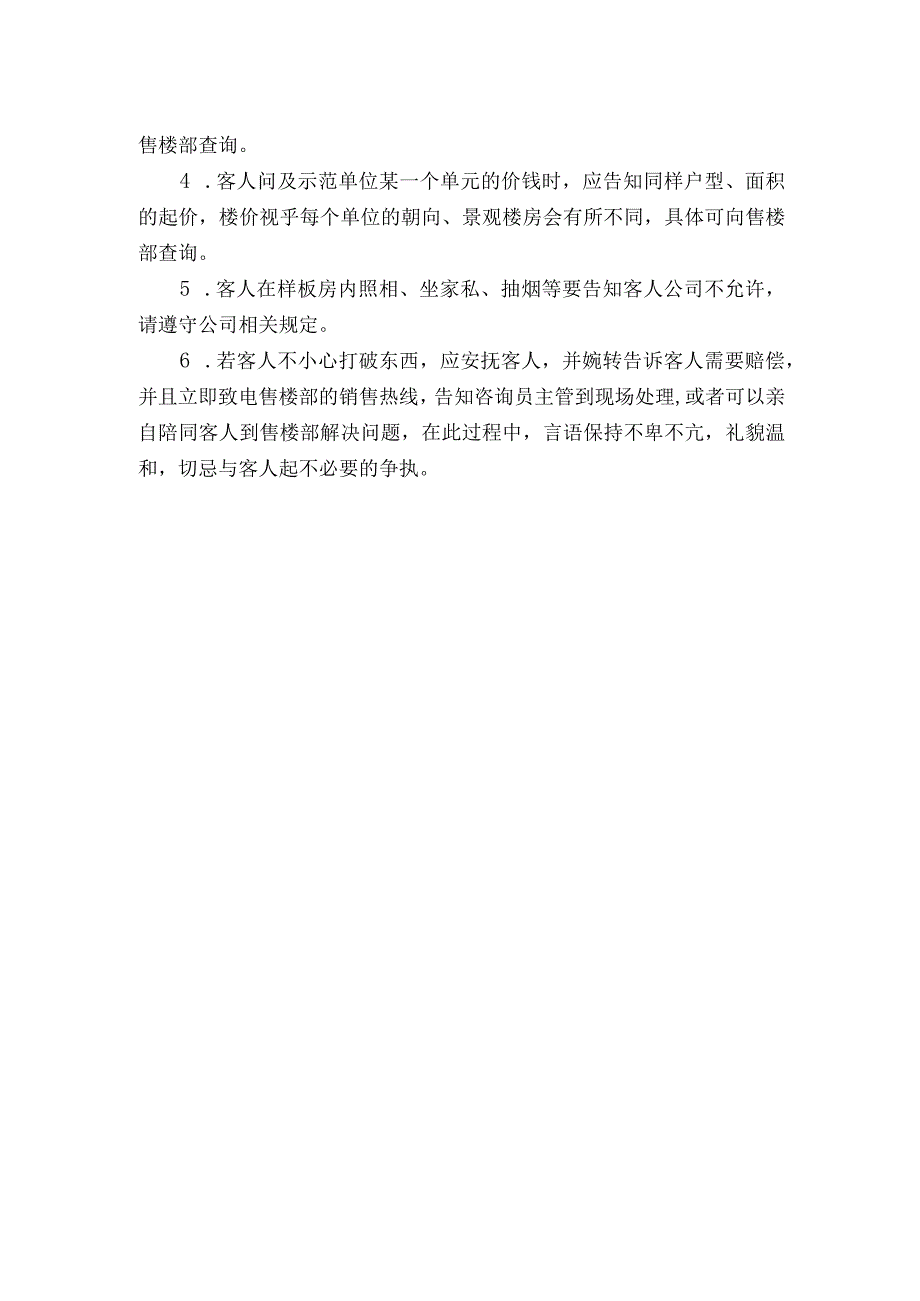 售楼部查询。

4．客人问及示范单位某一个单元的价钱时，应告知同样户型、面积的起价，楼价视乎每个单位的朝向、景观楼房会有所不同，具体可向售楼部查询。

5．客人在样板房内照相、坐家私、抽烟等要告知客人公司不允许，请遵守公司相关规定。

6．若客人不小心打破东西，应安抚客人，并婉转告诉客人需要赔偿，并且立即致电售楼部的销售热线，告知咨询员主管到现场处理,或者可以亲自陪同客人到售楼部解决问题，在此过程中，言语保持不卑不亢，礼貌温和，切忌与客人起不必要的争执。